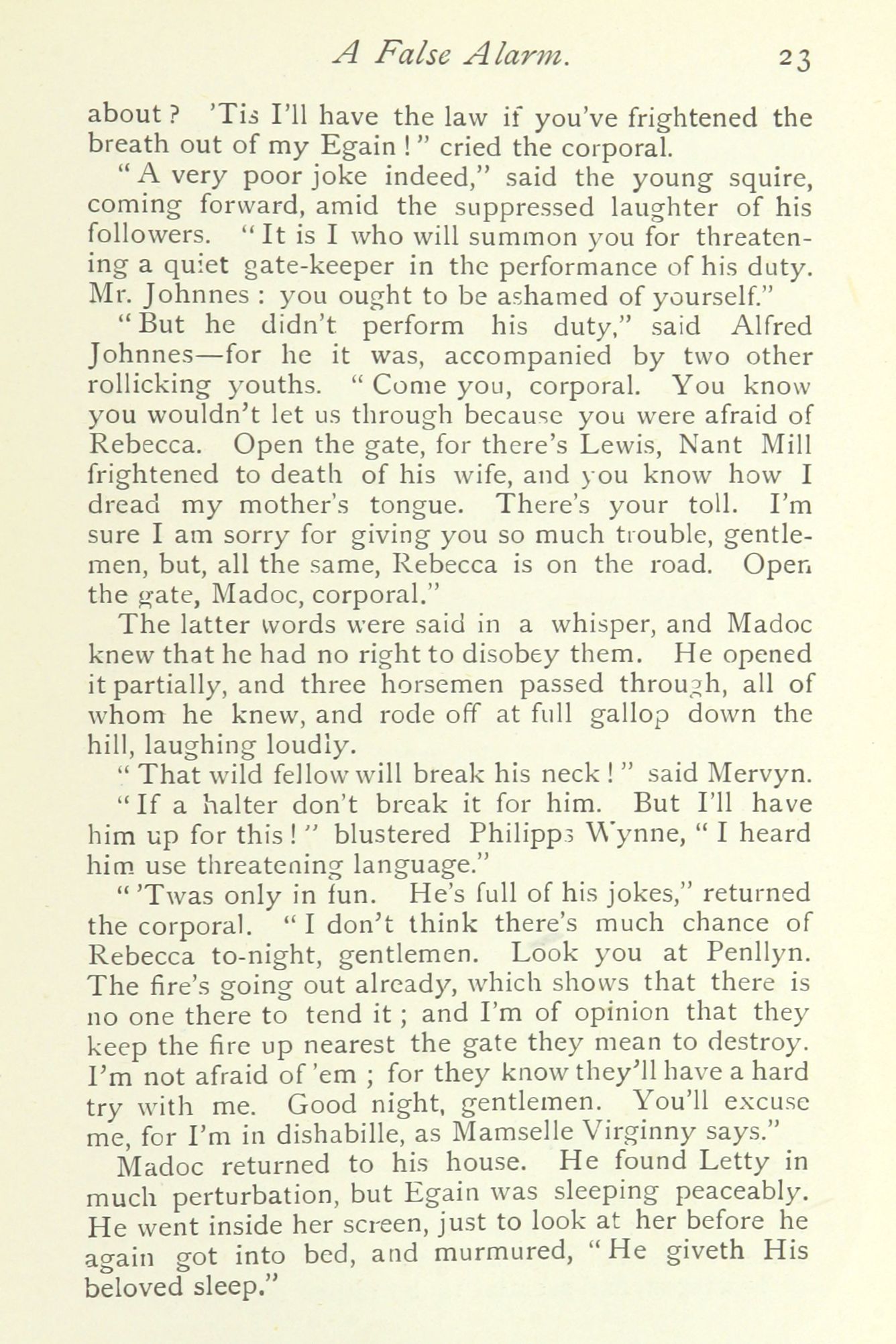 A False Alarm. 23

about? 'Tis I'll have the law if you've frightened the breath out of my Egain!" cried the corporal.

"A very poor joke indeed," said the young squire, coming forward, amid the suppressed laughter of his followers. "It is I who will summon you for threatening a quiet gate-keeper in the performance of his duty. Mr. Johnnes: you ought to be ashamed of yourself."

"But he didn't perform his duty," said Alfred Johnnes—for he it was, accompanied by two other rollicking youths. "Come you, corporal. You know you wouldn't let us through because you were afraid of Rebecca. Open the gate, for there's Lewis, Nant Mill frightened to death of his wife, and you know how I dread my mother's tongue. There's your toll. I'm sure I am sorry for giving you so much trouble, gentlemen, but, all the same, Rebecca is on the road. Open the gate, Madoc, corporal."

The latter words were said in a whisper, and Madoc knew that he had no right to disobey them. He opened it partially, and three horsemen passed through, all of whom he knew, and rode off at full gallop down the hill, laughing loudly.

"That wild fellow will break his neck!" said Mervyn.

"If a halter don't break it for him. But I'll have him up for this!" blustered Philipps Wynne, "I heard him use threatening language."

"'Twas only in fun. He's full of his jokes," returned the corporal. "I don't think there's much chance of Rebecca to-night, gentlemen. Look you at Penllyn. The fire's going out already, which shows that there is no one there to tend it; and I'm of opinion that they keep the fire up nearest the gate they mean to destroy. I'm not afraid of 'em; for they know they'll have a hard try with me. Good night, gentlemen. You'll excuse me, for I'm in dishabille, as Mamselle Virginny says."

Madoc returned to his house. He found Letty in much perturbation, but Egain was sleeping peaceably. He went inside her screen, just to look at her before he again got into bed, and murmured, "He giveth His beloved sleep."